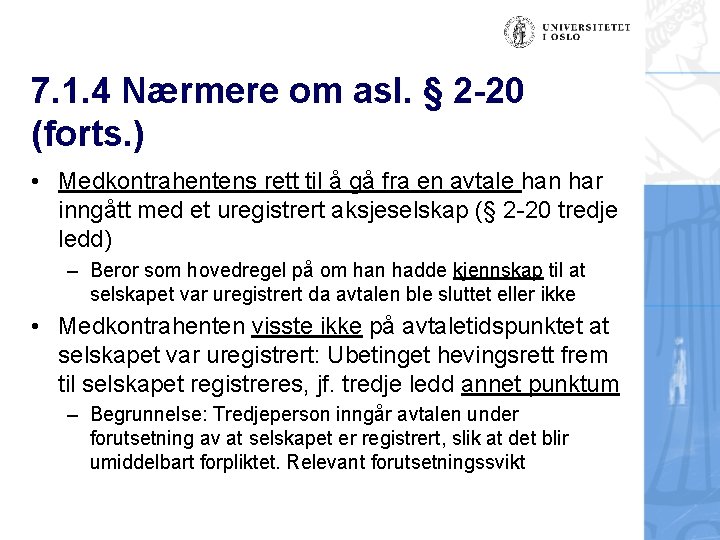 UNIVERSITETET I OSLO

7.1.4 Nærmere om asl. § 2-20 (forts.)

• Medkontrahentens rett til å gå fra en avtale han har inngått med et uregistrert aksjeselskap (§ 2-20 tredje ledd)

– Beror som hovedregel på om han hadde kjennskap til at selskapet var uregistrert da avtalen ble sluttet eller ikke

• Medkontrahenten visste ikke på avtaletidspunktet at selskapet var uregistrert: Ubetinget hevingsrett frem til selskapet registreres, jf. tredje ledd annet punktum

– Begrunnelse: Tredjeperson inngår avtalen under forutsetning av at selskapet er registrert, slik at det blir umiddelbart forpliktet. Relevant forutsetningssvikt